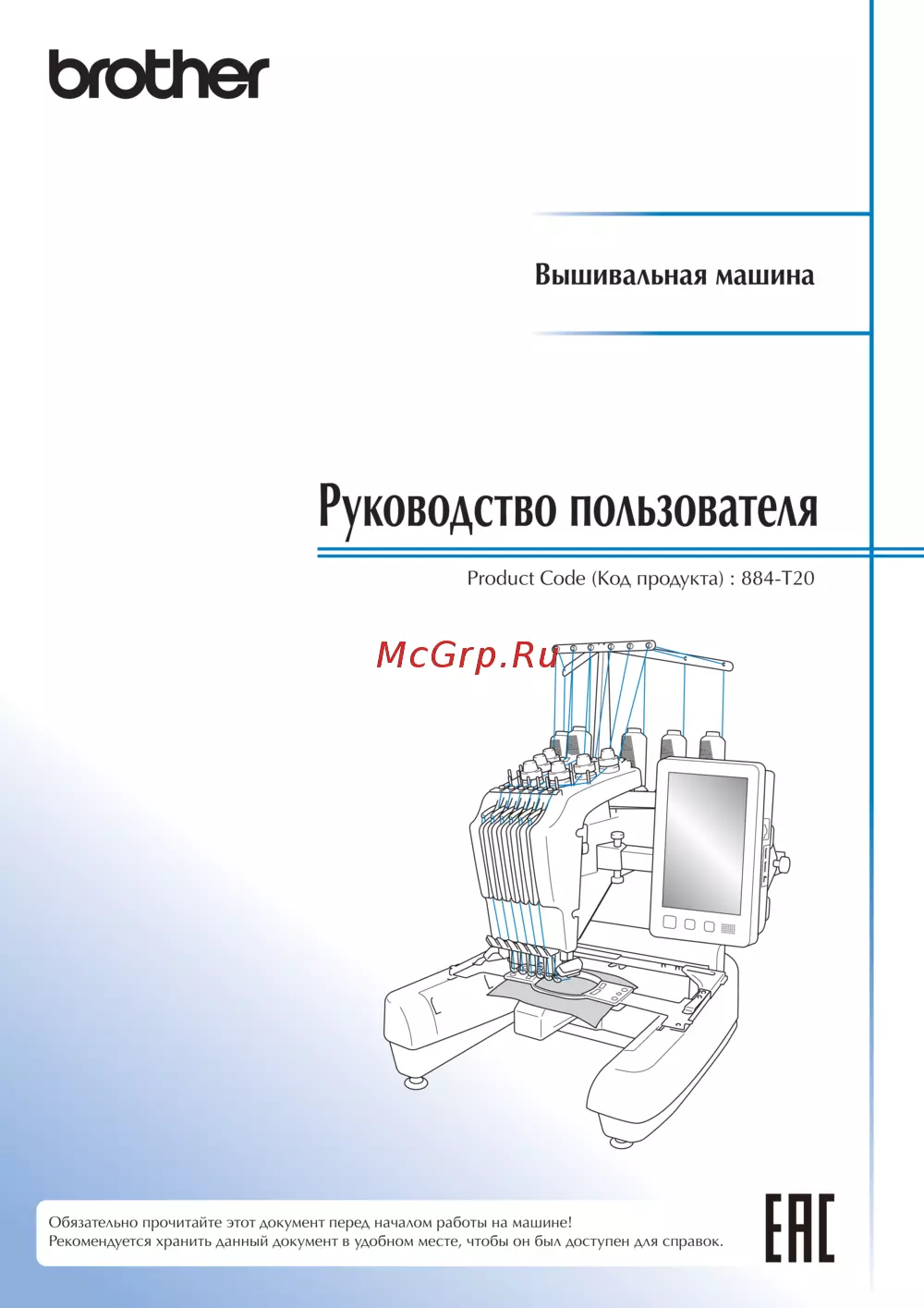 brother

Вышивальная машина

Руководство пользователя

Product Code (Код продукта) : 884-T20

Обязательно прочитайте этот документ перед началом работы на машине!
Рекомендуется хранить данный документ в удобном месте, чтобы он был доступен для справок.

EAC

McGrp.Ru